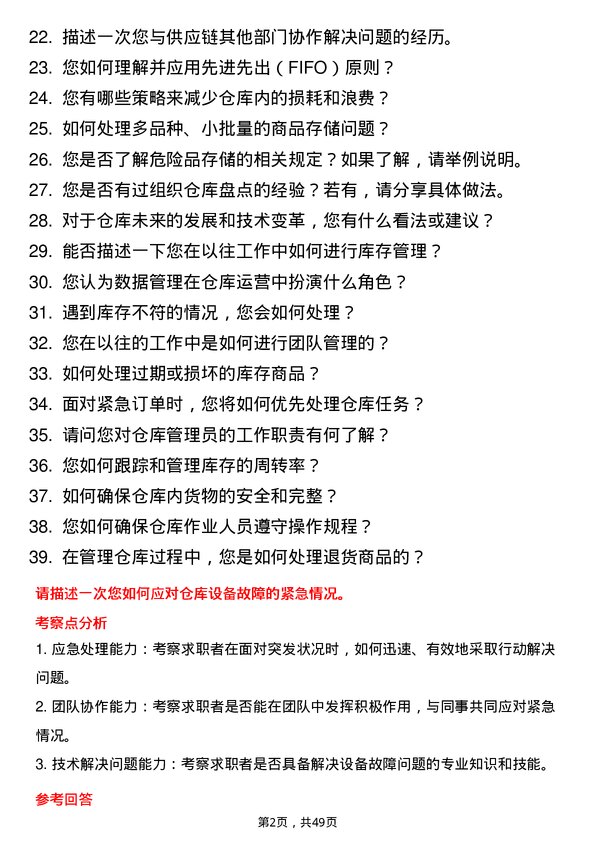 22. 描述一次您与供应链其他部门协作解决问题的经历。
23. 您如何理解并应用先进先出（FIFO）原则？
24. 您有哪些策略来减少仓库内的损耗和浪费？
25. 如何处理多品种、小批量的商品存储问题？
26. 您是否了解危险品存储的相关规定？如果了解，请举例说明。
27. 您是否有过组织仓库盘点的经验？若有，请分享具体做法。
28. 对于仓库未来的发展和技术变革，您有什么看法或建议？
29. 能否描述一下您在以往工作中如何进行库存管理？
30. 您认为数据管理在仓库运营中扮演什么角色？
31. 遇到库存不符的情况，您会如何处理？
32. 您在以往的工作中是如何进行团队管理的？
33. 如何处理过期或损坏的库存商品？
34. 面对紧急订单时，您将如何优先处理仓库任务？
35. 请问您对仓库管理员的工作职责有何了解？
36. 您如何跟踪和管理库存的周转率？
37. 如何确保仓库内货物的安全和完整？
38. 您如何确保仓库作业人员遵守操作规程？
39. 在管理仓库过程中，您是如何处理退货商品的？

请描述一次您如何应对仓库设备故障的紧急情况。

考察点分析

1. 应急处理能力：考察求职者在面对突发状况时，如何迅速、有效地采取行动解决问题。

2. 团队协作能力：考察求职者是否能在团队中发挥积极作用，与同事共同应对紧急情况。

3. 技术解决问题能力：考察求职者是否具备解决设备故障问题的专业知识和技能。

参考回答

第2页，共49页